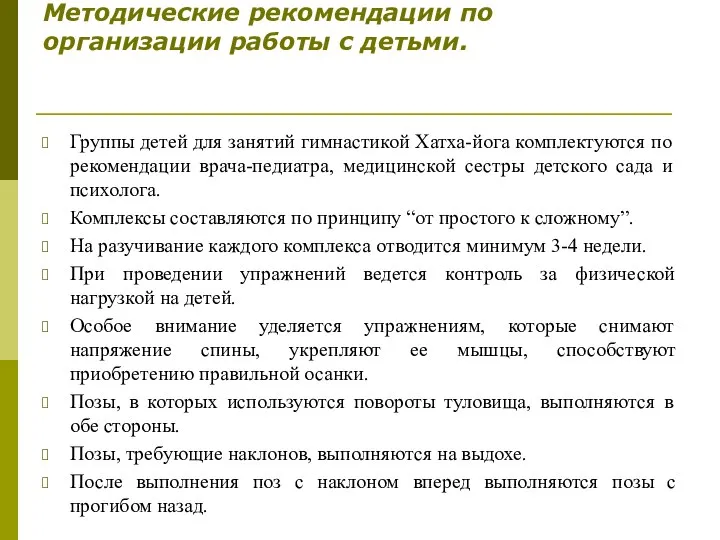 Методические рекомендации по организации работы с детьми.

Группы детей для занятий гимнастикой Хатха-йога комплектуются по рекомендации врача-педиатра, медицинской сестры детского сада и психолога.

Комплексы составляются по принципу “от простого к сложному”.

На разучивание каждого комплекса отводится минимум 3-4 недели.

При проведении упражнений ведется контроль за физической нагрузкой на детей.

Особое внимание уделяется упражнениям, которые снимают напряжение спины, укрепляют ее мышцы, способствуют приобретению правильной осанки.

Позы, в которых используются повороты туловища, выполняются в обе стороны.

Позы, требующие наклонов, выполняются на выдохе.

После выполнения поз с наклоном вперед выполняются позы с прогибом назад.